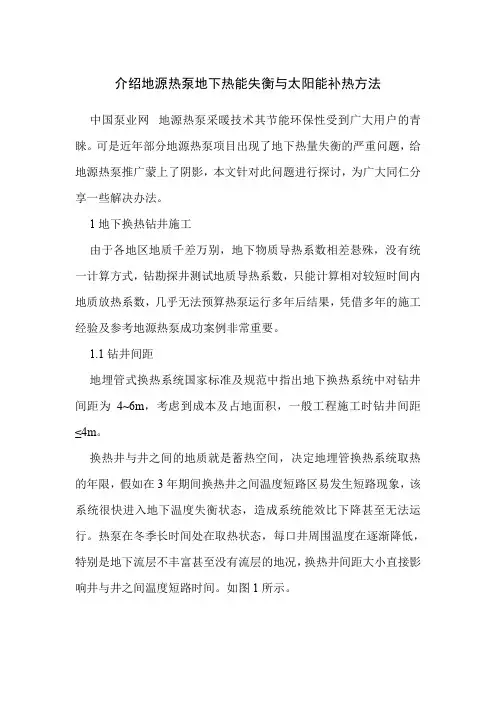 介绍地源热泵地下热能失衡与太阳能补热方法

中国泵业网 地源热泵采暖技术其节能环保性受到广大用户的青睐。可是近年部分地源热泵项目出现了地下热量失衡的严重问题，给地源热泵推广蒙上了阴影，本文针对此问题进行探讨，为广大同仁分享一些解决办法。

1 地下换热钻井施工

由于各地区地质千差万别，地下物质导热系数相差悬殊，没有统一计算方式，钻勘探井测试地质导热系数，只能计算相对较短时间内地质放热系数，几乎无法预算热泵运行多年后结果，凭借多年的施工经验及参考地源热泵成功案例非常重要。

1.1 钻井间距

地埋管式换热系统国家标准及规范中指出地下换热系统中对钻井间距为 4~6m，考虑到成本及占地面积，一般工程施工时钻井间距≤4m。

换热井与井之间的地质就是蓄热空间，决定地埋管换热系统取热的年限，假如在 3 年期间换热井之间温度短路区易发生短路现象，该系统很快进入地下温度失衡状态，造成系统能效比下降甚至无法运行。热泵在冬季长时间处在取热状态，每口井周围温度在逐渐降低，特别是地下流层不丰富甚至没有流层的地况，换热井间距大小直接影响井与井之间温度短路时间。如图 1 所示。